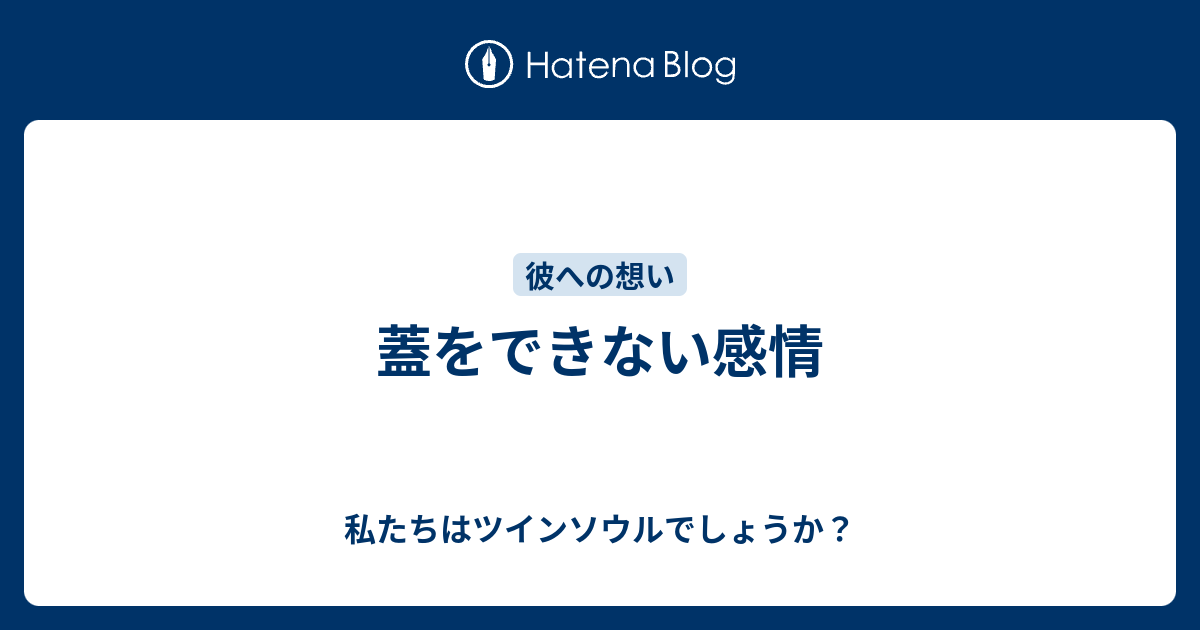 Hatena Blog

彼への想い

蓋をできない感情

私たちはツインソウルでしょうか？